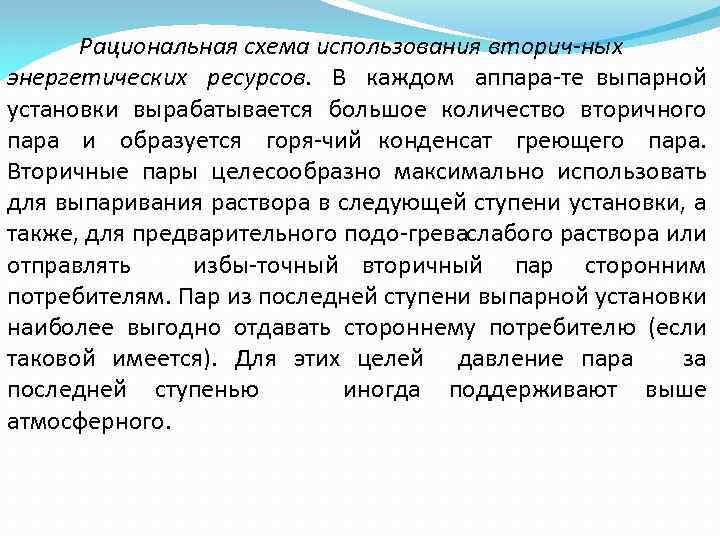 Рациональная схема использования вторич-ных энергетических ресурсов. В каждом аппара-те выпарной установки вырабатывается большое количество вторичного пара и образуется горя-чий конденсат греющего пара. Вторичные пары целесообразно максимально использовать для выпаривания раствора в следующей ступени установки, а также, для предварительного подо-греваслабого раствора или отправлять избы-точный вторичный пар сторонним потребителям. Пар из последней ступени выпарной установки наиболее выгодно отдавать стороннему потребителю (если таковой имеется). Для этих целей давление пара за последней ступенью иногда поддерживают выше атмосферного.